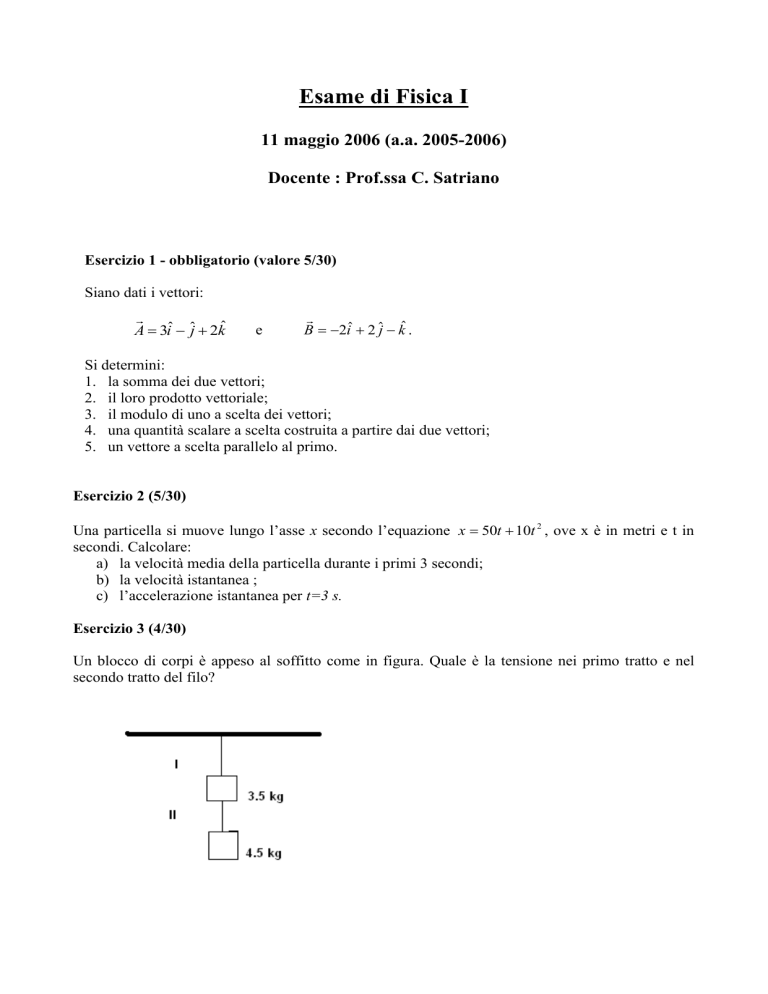 Esame di Fisica I

11 maggio 2006 (a.a. 2005-2006)

Docente : Prof.ssa C. Satriano

Esercizio 1 - obbligatorio (valore 5/30)

Siano dati i vettori:

$\vec{A} = 3\hat{i} - \hat{j} + 2\hat{k}$ e $\vec{B} = -2\hat{i} + 2\hat{j} - \hat{k}$.

Si determini:
1. la somma dei due vettori;
2. il loro prodotto vettoriale;
3. il modulo di uno a scelta dei vettori;
4. una quantità scalare a scelta costruita a partire dai due vettori;
5. un vettore a scelta parallelo al primo.

Esercizio 2 (5/30)

Una particella si muove lungo l'asse $x$ secondo l'equazione $x = 50t + 10t^2$, ove x è in metri e t in secondi. Calcolare:
a) la velocità media della particella durante i primi 3 secondi;
b) la velocità istantanea ;
c) l'accelerazione istantanea per $t=3$ $s$.

Esercizio 3 (4/30)

Un blocco di corpi è appeso al soffitto come in figura. Quale è la tensione nei primo tratto e nel secondo tratto del filo?

I
3.5 kg
II
4.5 kg